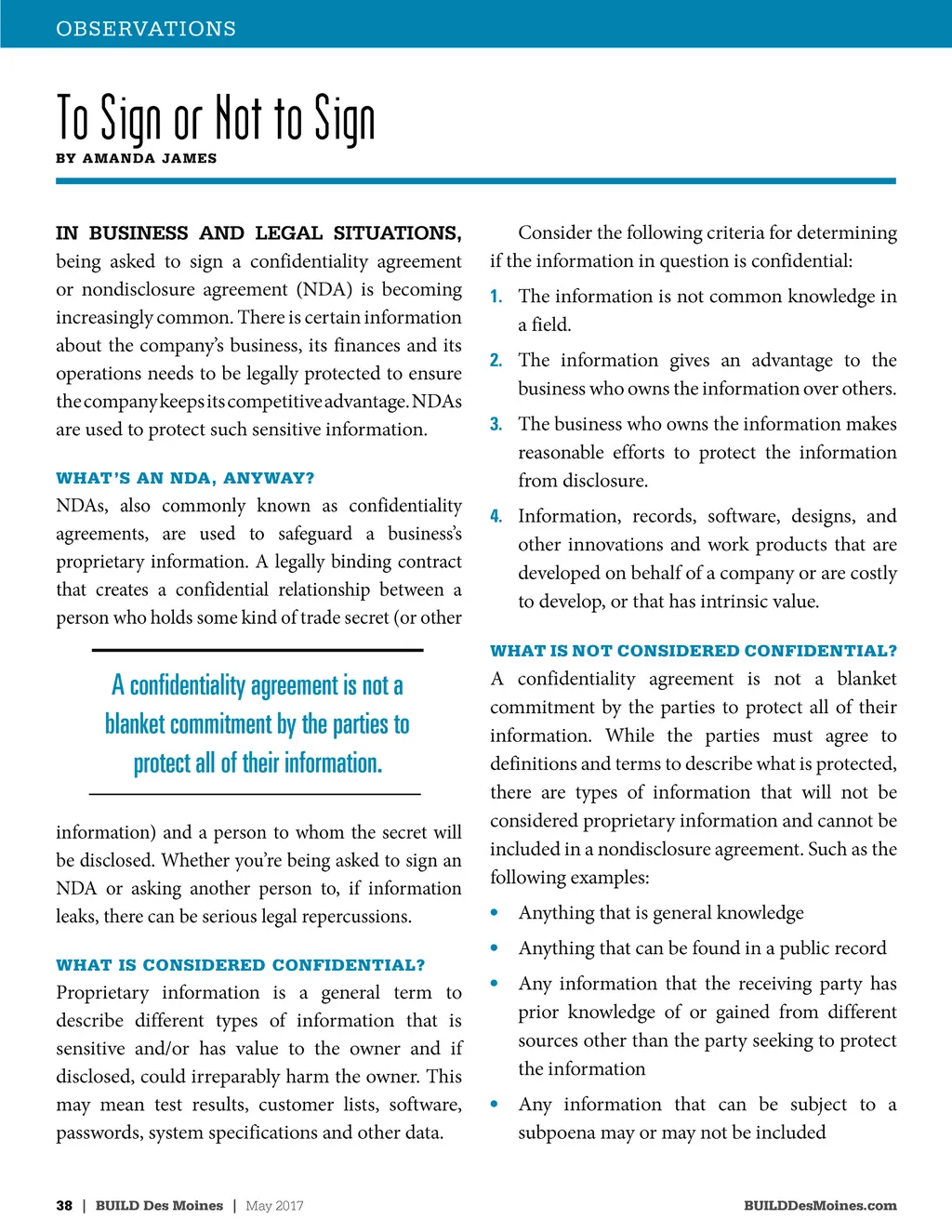 OBSERVATIONS

To Sign or Not to Sign

BY AMANDA JAMES

IN BUSINESS AND LEGAL SITUATIONS, being asked to sign a confidentiality agreement or nondisclosure agreement (NDA) is becoming increasingly common. There is certain information about the company's business, its finances and its operations needs to be legally protected to ensure the company keeps its competitive advantage. NDAs are used to protect such sensitive information.

WHAT'S AN NDA, ANYWAY?

NDAs, also commonly known as confidentiality agreements, are used to safeguard a business's proprietary information. A legally binding contract that creates a confidential relationship between a person who holds some kind of trade secret (or other

A confidentiality agreement is not a blanket commitment by the parties to protect all of their information.

information) and a person to whom the secret will be disclosed. Whether you're being asked to sign an NDA or asking another person to, if information leaks, there can be serious legal repercussions.

WHAT IS CONSIDERED CONFIDENTIAL?

Proprietary information is a general term to describe different types of information that is sensitive and/or has value to the owner and if disclosed, could irreparably harm the owner. This may mean test results, customer lists, software, passwords, system specifications and other data.

Consider the following criteria for determining if the information in question is confidential:

1. The information is not common knowledge in a field.

2. The information gives an advantage to the business who owns the information over others.

3. The business who owns the information makes reasonable efforts to protect the information from disclosure.

4. Information, records, software, designs, and other innovations and work products that are developed on behalf of a company or are costly to develop, or that has intrinsic value.

WHAT IS NOT CONSIDERED CONFIDENTIAL?

A confidentiality agreement is not a blanket commitment by the parties to protect all of their information. While the parties must agree to definitions and terms to describe what is protected, there are types of information that will not be considered proprietary information and cannot be included in a nondisclosure agreement. Such as the following examples:

• Anything that is general knowledge

• Anything that can be found in a public record

• Any information that the receiving party has prior knowledge of or gained from different sources other than the party seeking to protect the information

• Any information that can be subject to a subpoena may or may not be included

38 | BUILD Des Moines | May 2017

BUILDDesMoines.com